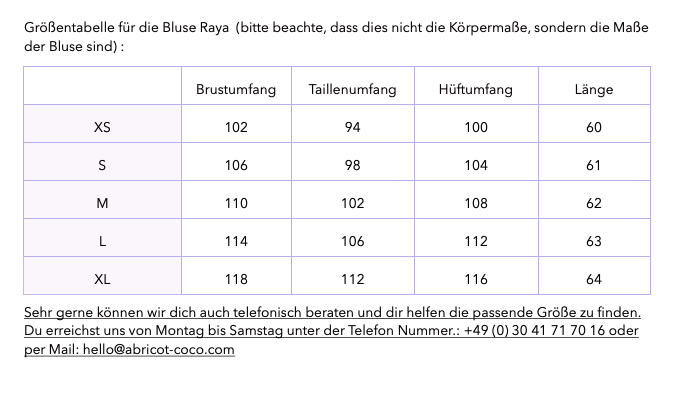 Größentabelle für die Bluse Raya  (bitte beachte, dass dies nicht die Körpermaße, sondern die Maße der Bluse sind) :

| | Brustumfang | Taillenumfang | Hüftumfang | Länge |
|---|---|---|---|---|
| XS | 102 | 94 | 100 | 60 |
| S | 106 | 98 | 104 | 61 |
| M | 110 | 102 | 108 | 62 |
| L | 114 | 106 | 112 | 63 |
| XL | 118 | 112 | 116 | 64 |

Sehr gerne können wir dich auch telefonisch beraten und dir helfen die passende Größe zu finden. Du erreichst uns von Montag bis Samstag unter der Telefon Nummer.: +49 (0) 30 41 71 70 16 oder per Mail: hello@abricot-coco.com